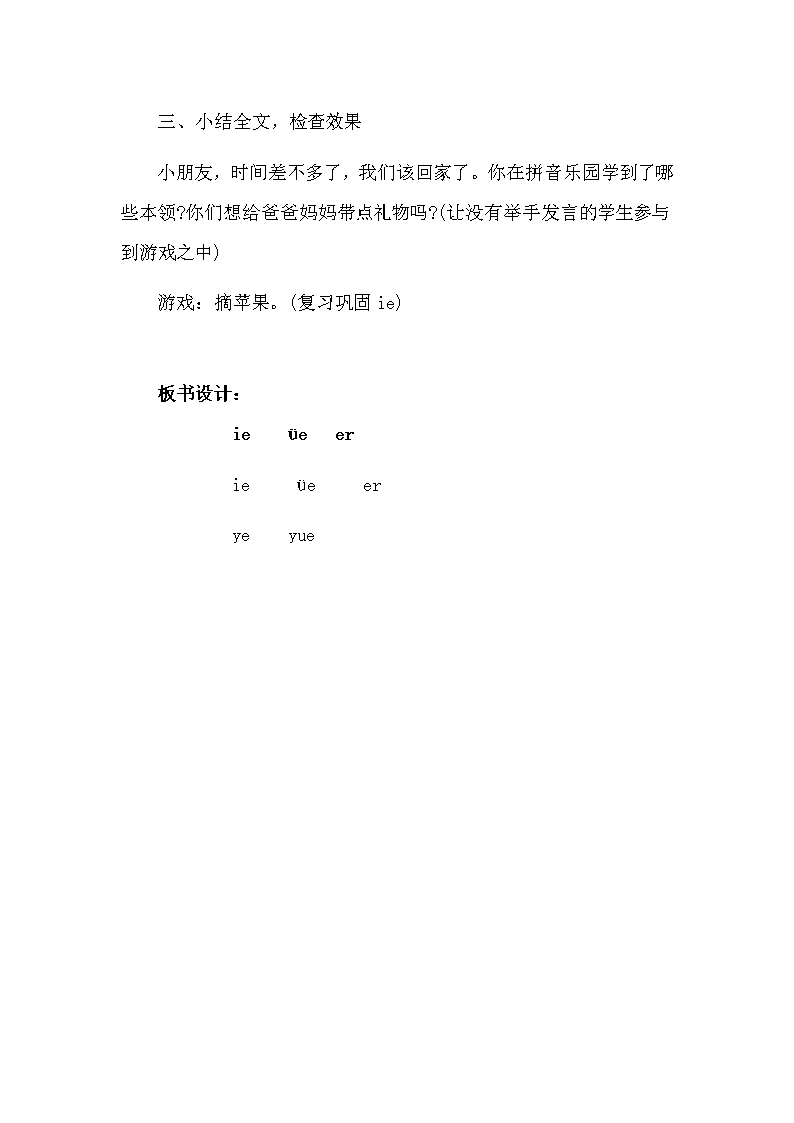 三、小结全文，检查效果

小朋友，时间差不多了，我们该回家了。你在拼音乐园学到了哪些本领?你们想给爸爸妈妈带点礼物吗?(让没有举手发言的学生参与到游戏之中)

游戏：摘苹果。(复习巩固 ie)

板书设计：

ie　üe　er

ie　üe　er

ye　yue